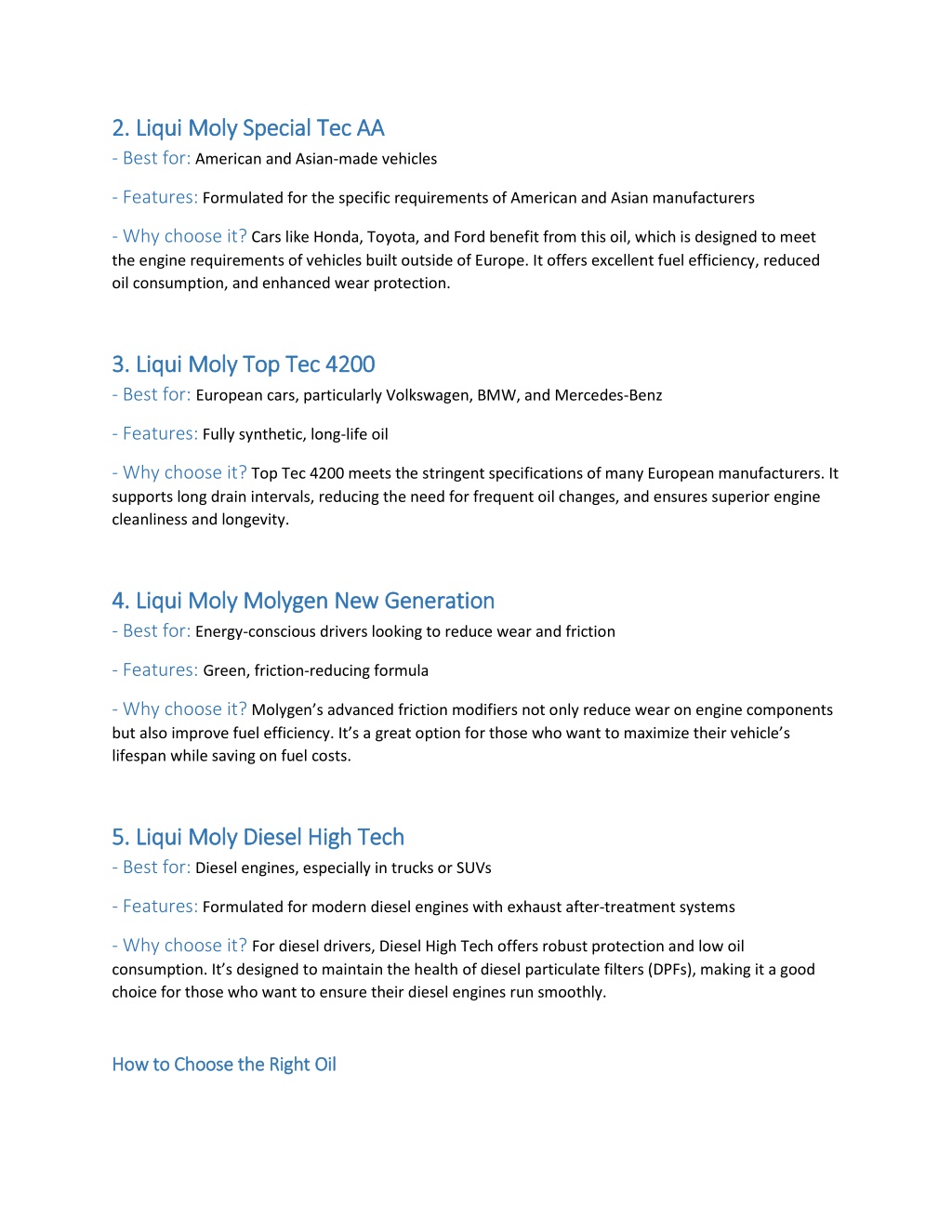 2. Liqui Moly Special Tec AA

- Best for: American and Asian-made vehicles

- Features: Formulated for the specific requirements of American and Asian manufacturers

- Why choose it? Cars like Honda, Toyota, and Ford benefit from this oil, which is designed to meet the engine requirements of vehicles built outside of Europe. It offers excellent fuel efficiency, reduced oil consumption, and enhanced wear protection.

3. Liqui Moly Top Tec 4200

- Best for: European cars, particularly Volkswagen, BMW, and Mercedes-Benz

- Features: Fully synthetic, long-life oil

- Why choose it? Top Tec 4200 meets the stringent specifications of many European manufacturers. It supports long drain intervals, reducing the need for frequent oil changes, and ensures superior engine cleanliness and longevity.

4. Liqui Moly Molygen New Generation

- Best for: Energy-conscious drivers looking to reduce wear and friction

- Features: Green, friction-reducing formula

- Why choose it? Molygen's advanced friction modifiers not only reduce wear on engine components but also improve fuel efficiency. It's a great option for those who want to maximize their vehicle's lifespan while saving on fuel costs.

5. Liqui Moly Diesel High Tech

- Best for: Diesel engines, especially in trucks or SUVs

- Features: Formulated for modern diesel engines with exhaust after-treatment systems

- Why choose it? For diesel drivers, Diesel High Tech offers robust protection and low oil consumption. It's designed to maintain the health of diesel particulate filters (DPFs), making it a good choice for those who want to ensure their diesel engines run smoothly.

How to Choose the Right Oil